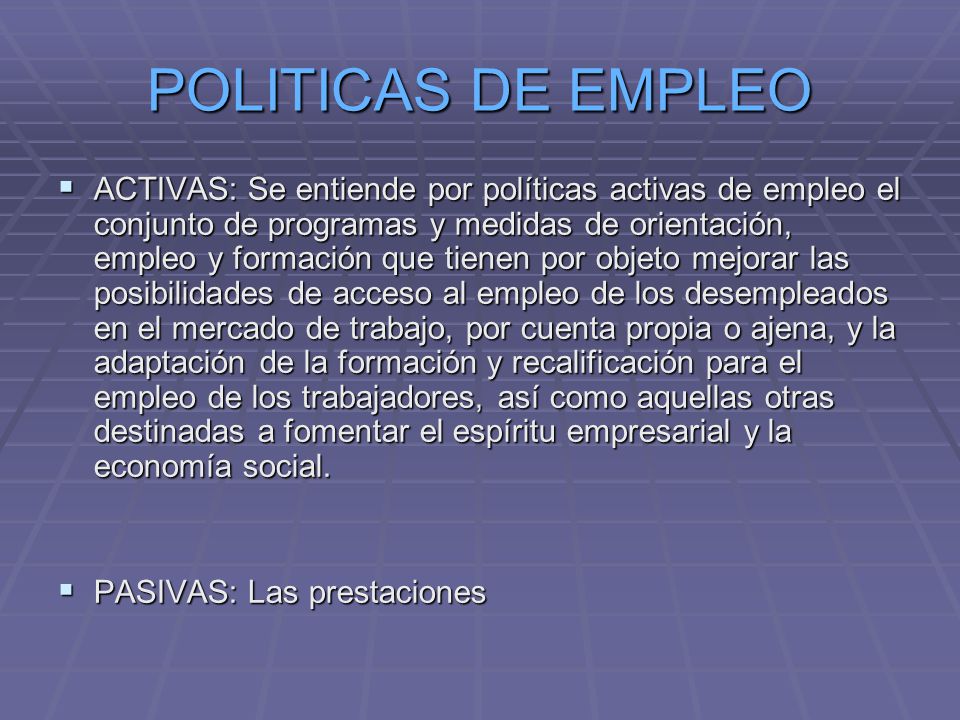 POLITICAS DE EMPLEO

▪ ACTIVAS: Se entiende por políticas activas de empleo el conjunto de programas y medidas de orientación, empleo y formación que tienen por objeto mejorar las posibilidades de acceso al empleo de los desempleados en el mercado de trabajo, por cuenta propia o ajena, y la adaptación de la formación y recalificación para el empleo de los trabajadores, así como aquellas otras destinadas a fomentar el espíritu empresarial y la economía social.

▪ PASIVAS: Las prestaciones